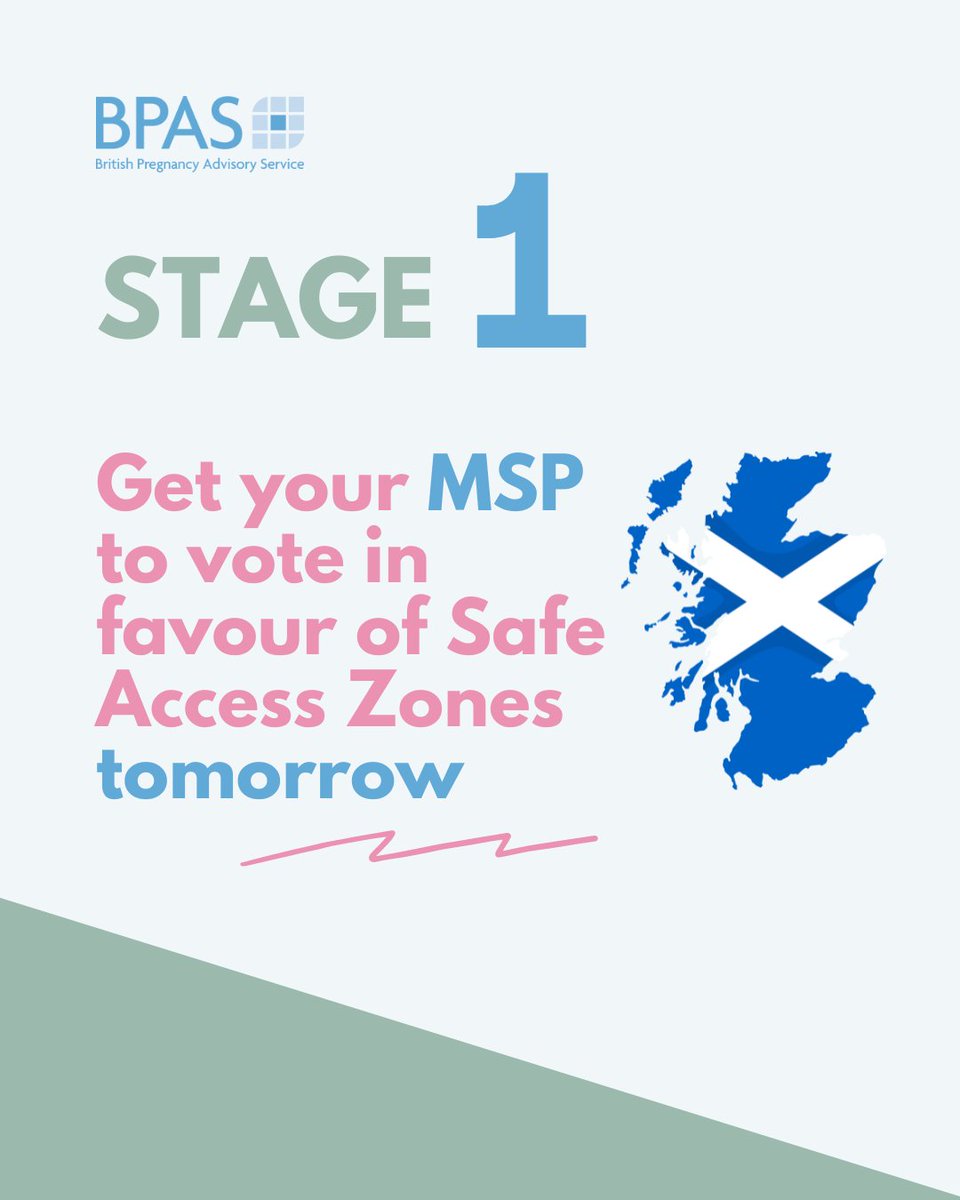 BPAS
British Pregnancy Advisory Service

STAGE 1

Get your MSP to vote in favour of Safe Access Zones tomorrow